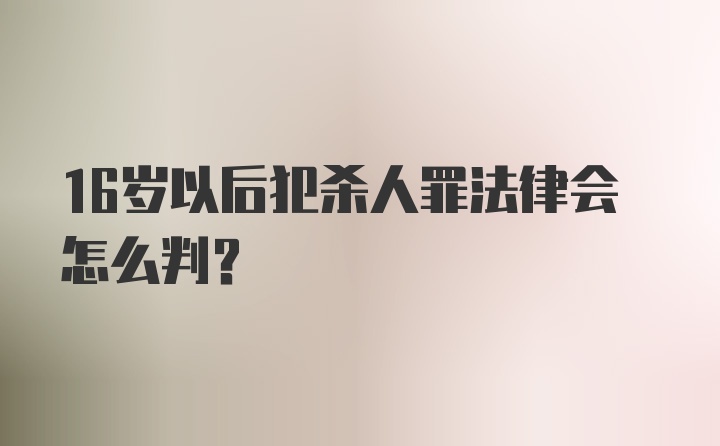 16岁以后犯杀人罪法律会怎么判?